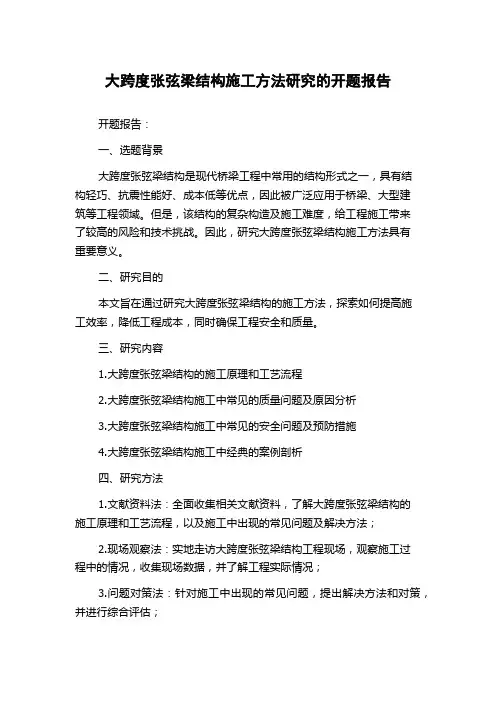 大跨度张弦梁结构施工方法研究的开题报告

开题报告：

一、选题背景

大跨度张弦梁结构是现代桥梁工程中常用的结构形式之一，具有结构轻巧、抗震性能好、成本低等优点，因此被广泛应用于桥梁、大型建筑等工程领域。但是，该结构的复杂构造及施工难度，给工程施工带来了较高的风险和技术挑战。因此，研究大跨度张弦梁结构施工方法具有重要意义。

二、研究目的

本文旨在通过研究大跨度张弦梁结构的施工方法，探索如何提高施工效率，降低工程成本，同时确保工程安全和质量。

三、研究内容

1.大跨度张弦梁结构的施工原理和工艺流程

2.大跨度张弦梁结构施工中常见的质量问题及原因分析

3.大跨度张弦梁结构施工中常见的安全问题及预防措施

4.大跨度张弦梁结构施工中经典的案例剖析

四、研究方法

1.文献资料法：全面收集相关文献资料，了解大跨度张弦梁结构的施工原理和工艺流程，以及施工中出现的常见问题及解决方法；

2.现场观察法：实地走访大跨度张弦梁结构工程现场，观察施工过程中的情况，收集现场数据，并了解工程实际情况；

3.问题对策法：针对施工中出现的常见问题，提出解决方法和对策，并进行综合评估；